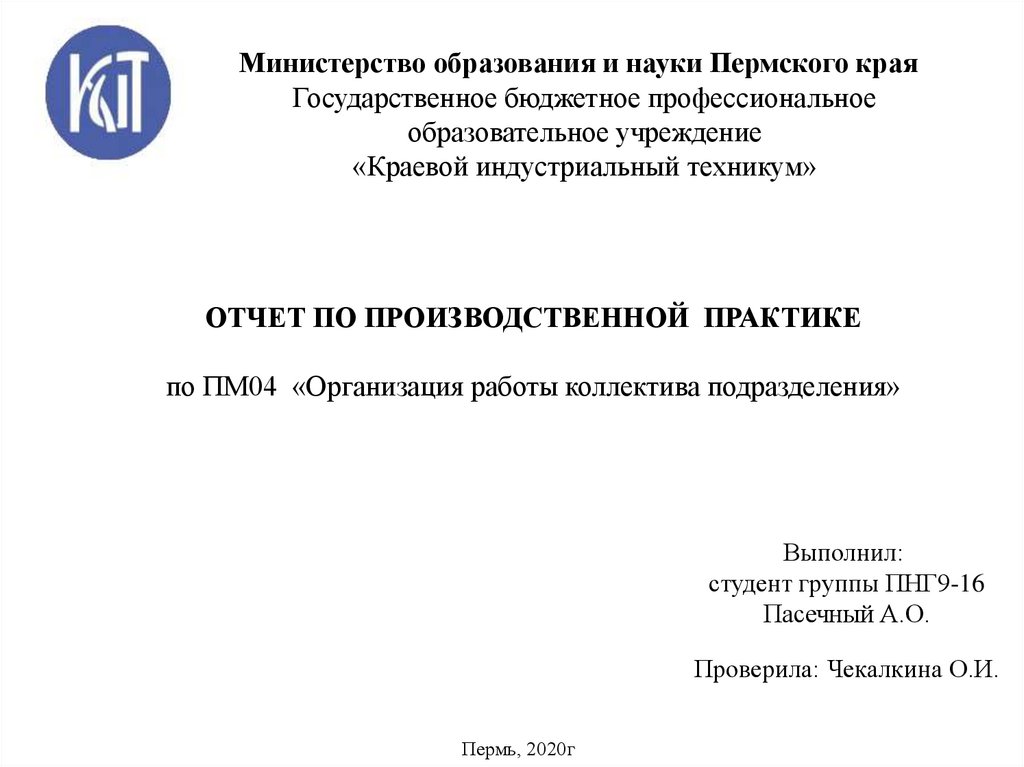 КИТ

Министерство образования и науки Пермского края
Государственное бюджетное профессиональное образовательное учреждение
«Краевой индустриальный техникум»

ОТЧЕТ ПО ПРОИЗВОДСТВЕННОЙ ПРАКТИКЕ

по ПМ04 «Организация работы коллектива подразделения»

Выполнил:
студент группы ПНГ9-16
Пасечный А.О.

Проверила: Чекалкина О.И.

Пермь, 2020г